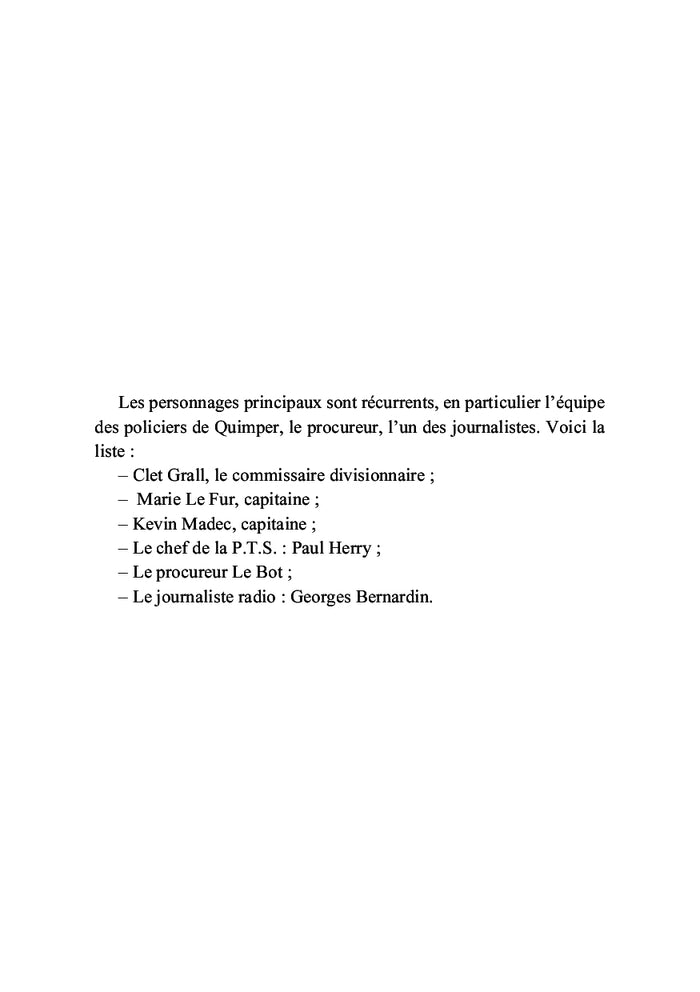 Les personnages principaux sont récurrents, en particulier l’équipe des policiers de Quimper, le procureur, l’un des journalistes. Voici la liste :
– Clet Grall, le commissaire divisionnaire ;
– Marie Le Fur, capitaine ;
– Kevin Madec, capitaine ;
– Le chef de la P.T.S. : Paul Herry ;
– Le procureur Le Bot ;
– Le journaliste radio : Georges Bernardin.